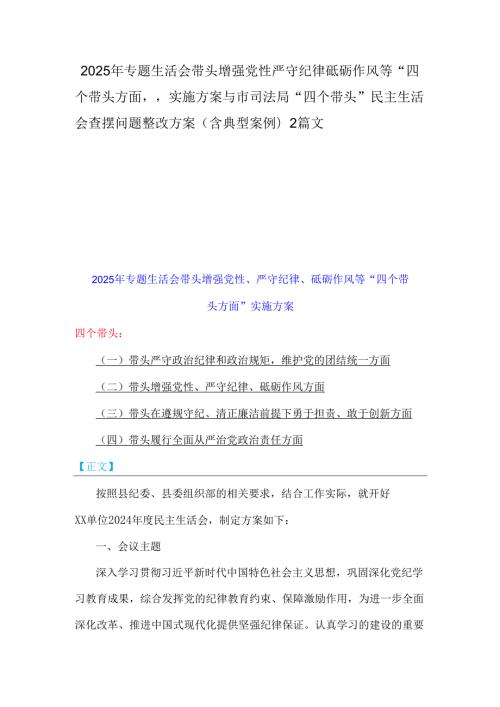 2025年专题生活会带头增强党性严守纪律砥砺作风等“四个带头方面，，实施方案与市司法局“四个带头”民主生活会查摆问题整改方案（含典型案例）2篇文

2025年专题生活会带头增强党性、严守纪律、砥砺作风等“四个带头方面”实施方案

四个带头：

（一）带头严守政治纪律和政治规矩，维护党的团结统一方面

（二）带头增强党性、严守纪律、砥砺作风方面

（三）带头在遵规守纪、清正廉洁前提下勇于担责、敢于创新方面

（四）带头履行全面从严治党政治责任方面

【正文】

按照县纪委、县委组织部的相关要求，结合工作实际，就开好XX单位2024年度民主生活会，制定方案如下：

一、会议主题

深入学习贯彻习近平新时代中国特色社会主义思想，巩固深化党纪学习教育成果，综合发挥党的纪律教育约束、保障激励作用，为进一步全面深化改革、推进中国式现代化提供坚强纪律保证。认真学习的建设的重要